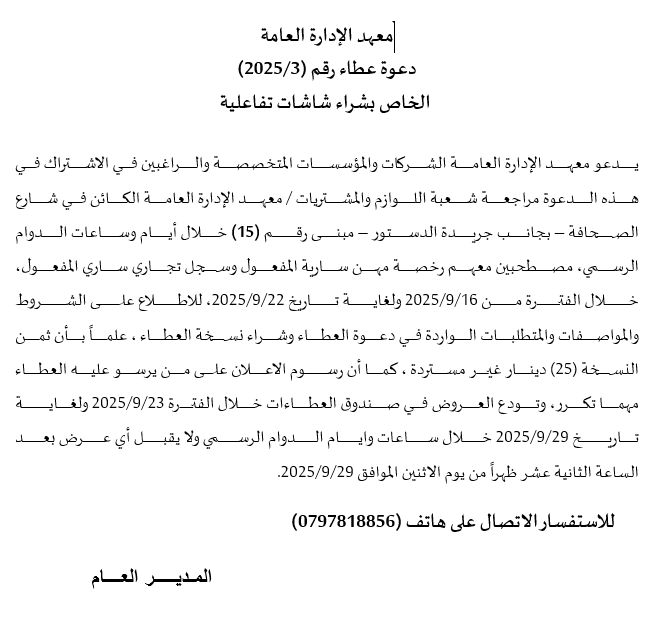 معهد الإدارة العامة
دعوة عطاء رقم (2025/3)
الخاص بشراء شاشات تفاعلية

يدعو معهد الإدارة العامة الشركات والمؤسسات المتخصصة والراغبين في الاشتراك في هذه الدعوة مراجعة شعبة اللوازم والمشتريات / معهد الإدارة العامة الكائن في شارع الصحافة – بجانب جريدة الدستور – مبنى رقم (15) خلال أيام وساعات الدوام الرسمي، مصطحبين معهم رخصة مهن سارية المفعول وسجل تجاري ساري المفعول، خلال الفترة من 2025/9/16 ولغاية تاريخ 2025/9/22، للاطلاع على الشروط والمواصفات والمتطلبات الواردة في دعوة العطاء وشراء نسخة العطاء ، علماً بأن ثمن النسخة (25) دينار غير مستردة ، كما أن رسوم الاعلان على من يرسو عليه العطاء مهما تكرر، وتودع العروض في صندوق العطاءات خلال الفترة 2025/9/23 ولغاية تاريخ 2025/9/29 خلال ساعات وايام الدوام الرسمي ولا يقبل أي عرض بعد الساعة الثانية عشر ظهراً من يوم الاثنين الموافق 2025/9/29.

للاستفسار الاتصال على هاتف (0797818856)

المدير العام